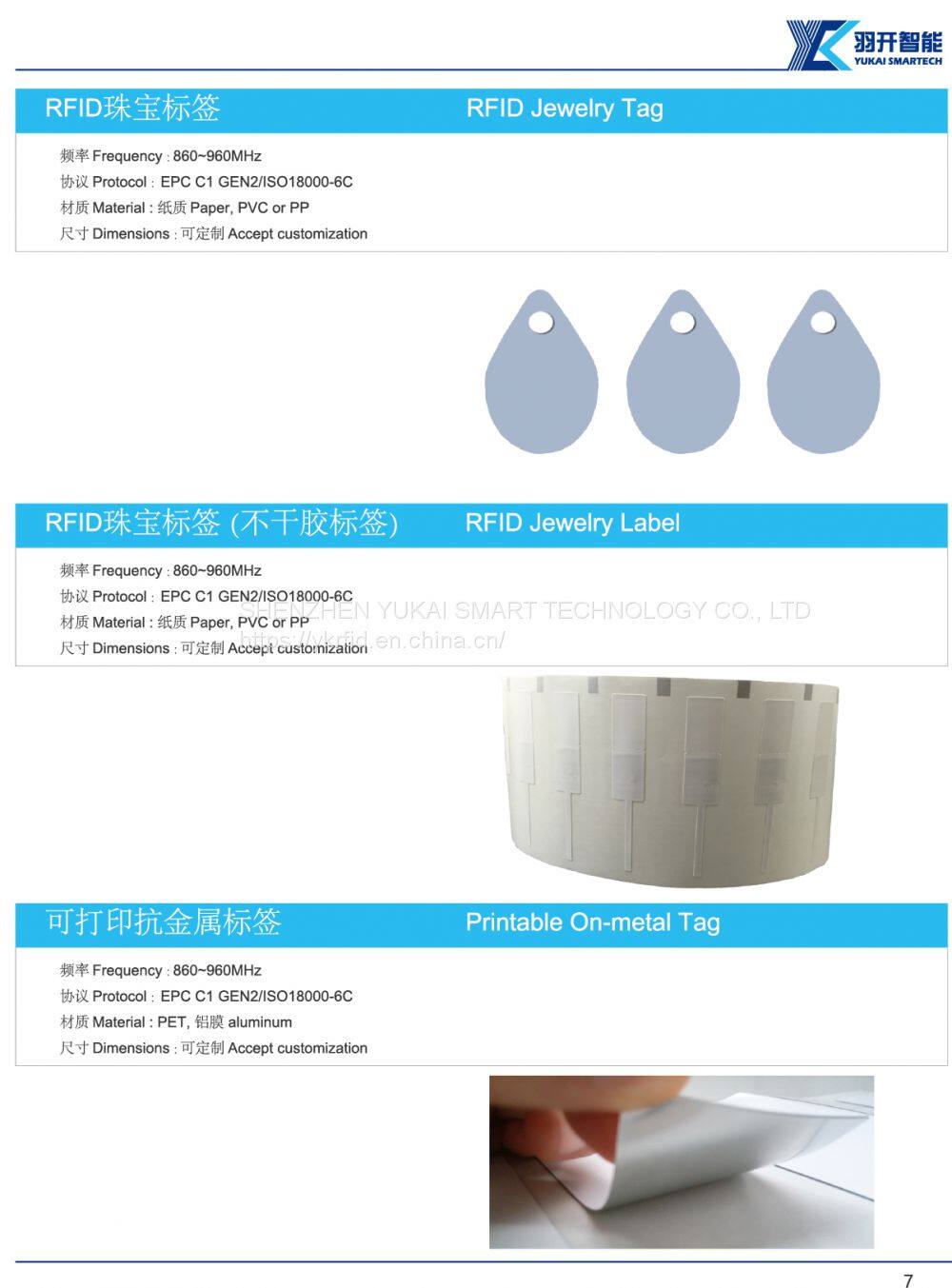 羽开智能
YUKAI SMARTECH

RFID珠宝标签 RFID Jewelry Tag

频率 Frequency : 860~960MHz
协议 Protocol : EPC C1 GEN2/ISO18000-6C
材质 Material : 纸质 Paper, PVC or PP
尺寸 Dimensions : 可定制 Accept customization

RFID珠宝标签 (不干胶标签) RFID Jewelry Label

频率 Frequency : 860~960MHz
协议 Protocol : EPC C1 GEN2/ISO18000-6C
材质 Material : 纸质 Paper, PVC or PP
尺寸 Dimensions : 可定制 Accept customization

SHENZHEN YUKAI SMART TECHNOLOGY CO., LTD
https://ykrfid.en.china.cn/

可打印抗金属标签 Printable On-metal Tag

频率 Frequency : 860~960MHz
协议 Protocol : EPC C1 GEN2/ISO18000-6C
材质 Material : PET, 铝膜 aluminum
尺寸 Dimensions : 可定制 Accept customization

7